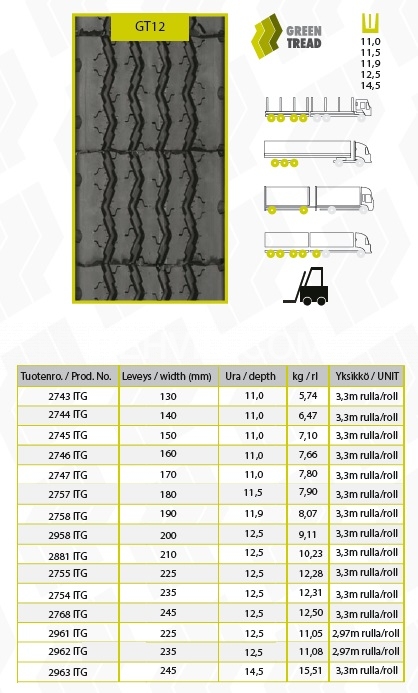 GT12

GREEN TREAD

11,0
11,5
11,9
12,5
14,5

| Tuotenro. / Prod. No. | Leveys / width (mm) | Ura / depth | kg / rl | Yksikkö / UNIT |
|---|---|---|---|---|
| 2743 ITG | 130 | 11,0 | 5,74 | 3,3m rulla/roll |
| 2744 ITG | 140 | 11,0 | 6,47 | 3,3m rulla/roll |
| 2745 ITG | 150 | 11,0 | 7,10 | 3,3m rulla/roll |
| 2746 ITG | 160 | 11,0 | 7,66 | 3,3m rulla/roll |
| 2747 ITG | 170 | 11,0 | 7,80 | 3,3m rulla/roll |
| 2757 ITG | 180 | 11,5 | 7,90 | 3,3m rulla/roll |
| 2758 ITG | 190 | 11,9 | 8,07 | 3,3m rulla/roll |
| 2958 ITG | 200 | 12,5 | 9,11 | 3,3m rulla/roll |
| 2881 ITG | 210 | 12,5 | 10,23 | 3,3m rulla/roll |
| 2755 ITG | 225 | 12,5 | 12,28 | 3,3m rulla/roll |
| 2754 ITG | 235 | 12,5 | 12,31 | 3,3m rulla/roll |
| 2768 ITG | 245 | 12,5 | 12,50 | 3,3m rulla/roll |
| 2961 ITG | 225 | 12,5 | 11,05 | 2,97m rulla/roll |
| 2962 ITG | 235 | 12,5 | 11,08 | 2,97m rulla/roll |
| 2963 ITG | 245 | 14,5 | 15,51 | 3,3m rulla/roll |